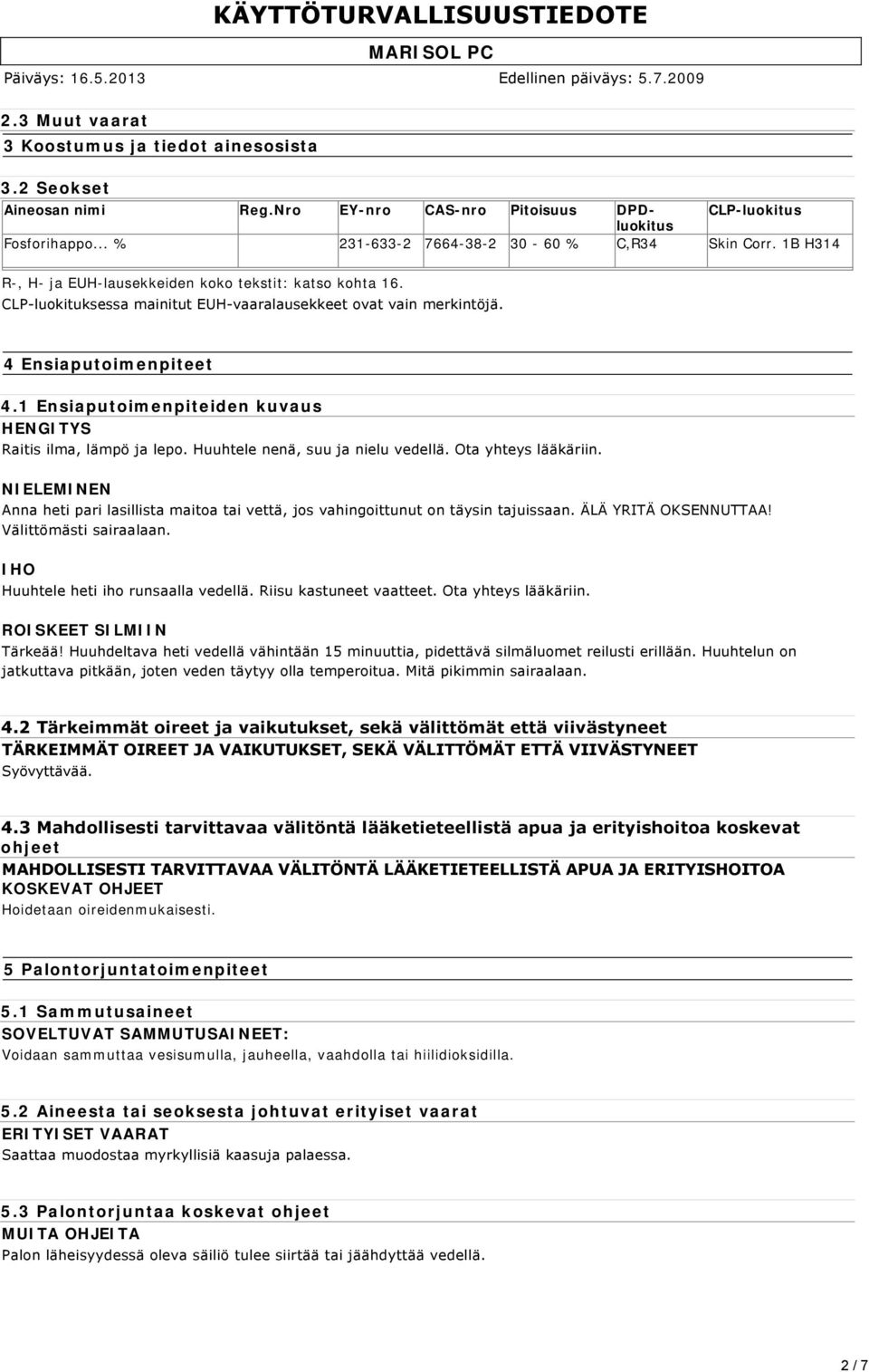 KÄYTTÖTURVALLISUUSTIEDOTE

MARISOL PC

Päiväys: 16.5.2013 Edellinen päiväys: 5.7.2009

2.3 Muut vaarat

3 Koostumus ja tiedot ainesosista

3.2 Seokset

| Aineosan nimi | Reg.Nro | EY-nro | CAS-nro | Pitoisuus | DPD-luokitus | CLP-luokitus |
|---|---|---|---|---|---|---|
| Fosforihappo... % | | 231-633-2 | 7664-38-2 | 30 - 60 % | C,R34 | Skin Corr. 1B H314 |

R-, H- ja EUH-lausekkeiden koko tekstit: katso kohta 16.
CLP-luokituksessa mainitut EUH-vaaralausekkeet ovat vain merkintöjä.

4 Ensiaputoimenpiteet

4.1 Ensiaputoimenpiteiden kuvaus
HENGITYS
Raitis ilma, lämpö ja lepo. Huuhtele nenä, suu ja nielu vedellä. Ota yhteys lääkäriin.

NIELEMINEN
Anna heti pari lasillista maitoa tai vettä, jos vahingoittunut on täysin tajuissaan. ÄLÄ YRITÄ OKSENNUTTAA! Välittömästi sairaalaan.

IHO
Huuhtele heti iho runsaalla vedellä. Riisu kastuneet vaatteet. Ota yhteys lääkäriin.

ROISKEET SILMIIN
Tärkeää! Huuhdeltava heti vedellä vähintään 15 minuuttia, pidettävä silmäluomet reilusti erillään. Huuhtelun on jatkuttava pitkään, joten veden täytyy olla temperoitua. Mitä pikimmin sairaalaan.

4.2 Tärkeimmät oireet ja vaikutukset, sekä välittömät että viivästyneet
TÄRKEIMMÄT OIREET JA VAIKUTUKSET, SEKÄ VÄLITTÖMÄT ETTÄ VIIVÄSTYNEET
Syövyttävää.

4.3 Mahdollisesti tarvittavaa välitöntä lääketieteellistä apua ja erityishoitoa koskevat ohjeet
MAHDOLLISESTI TARVITTAVAA VÄLITÖNTÄ LÄÄKETIETEELLISTÄ APUA JA ERITYISHOITOA KOSKEVAT OHJEET
Hoidetaan oireidenmukaisesti.

5 Palontorjuntatoimenpiteet

5.1 Sammutusaineet
SOVELTUVAT SAMMUTUSAINEET:
Voidaan sammuttaa vesisumulla, jauheella, vaahdolla tai hiilidioksidilla.

5.2 Aineesta tai seoksesta johtuvat erityiset vaarat
ERITYISET VAARAT
Saattaa muodostaa myrkyllisiä kaasuja palaessa.

5.3 Palontorjuntaa koskevat ohjeet
MUITA OHJEITA
Palon läheisyydessä oleva säiliö tulee siirtää tai jäähdyttää vedellä.

2 / 7